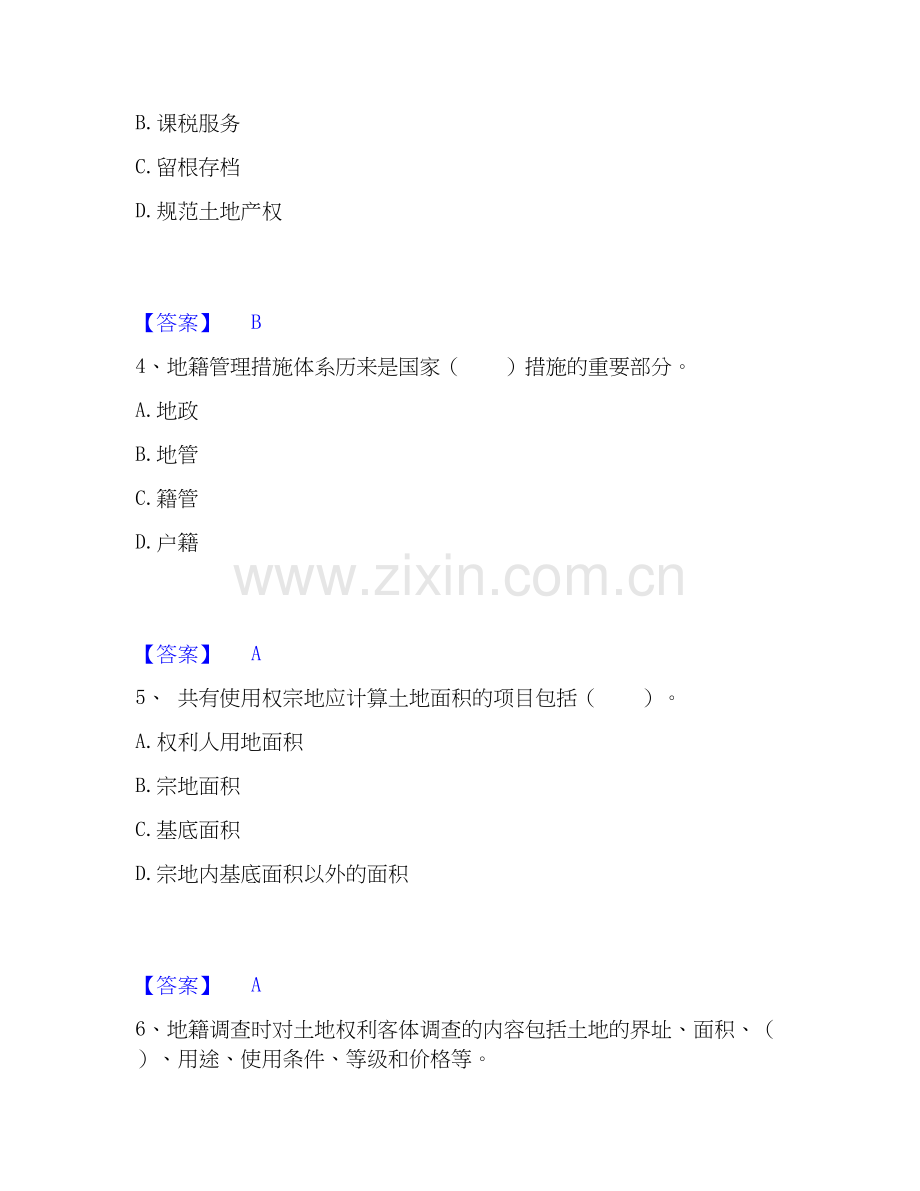 B. 课税服务

C. 留根存档

D. 规范土地产权

【答案】 B

4、地籍管理措施体系历来是国家（ ）措施的重要部分。

A. 地政

B. 地管

C. 籍管

D. 户籍

www.zixin.com.cn

【答案】 A

5、 共有使用权宗地应计算土地面积的项目包括（ ）。

A. 权利人用地面积

B. 宗地面积

C. 基底面积

D. 宗地内基底面积以外的面积

【答案】 A

6、地籍调查时对土地权利客体调查的内容包括土地的界址、面积、（ ）、用途、使用条件、等级和价格等。